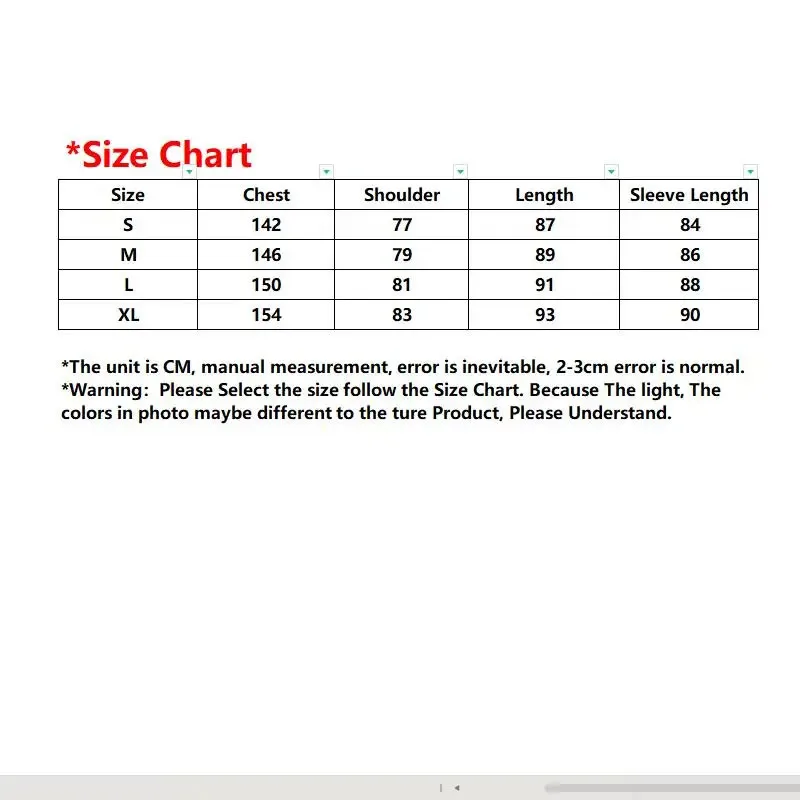 *Size Chart

| Size | Chest | Shoulder | Length | Sleeve Length |
|---|---|---|---|---|
| S | 142 | 77 | 87 | 84 |
| M | 146 | 79 | 89 | 86 |
| L | 150 | 81 | 91 | 88 |
| XL | 154 | 83 | 93 | 90 |

*The unit is CM, manual measurement, error is inevitable, 2-3cm error is normal.
*Warning: Please Select the size follow the Size Chart. Because The light, The colors in photo maybe different to the ture Product, Please Understand.